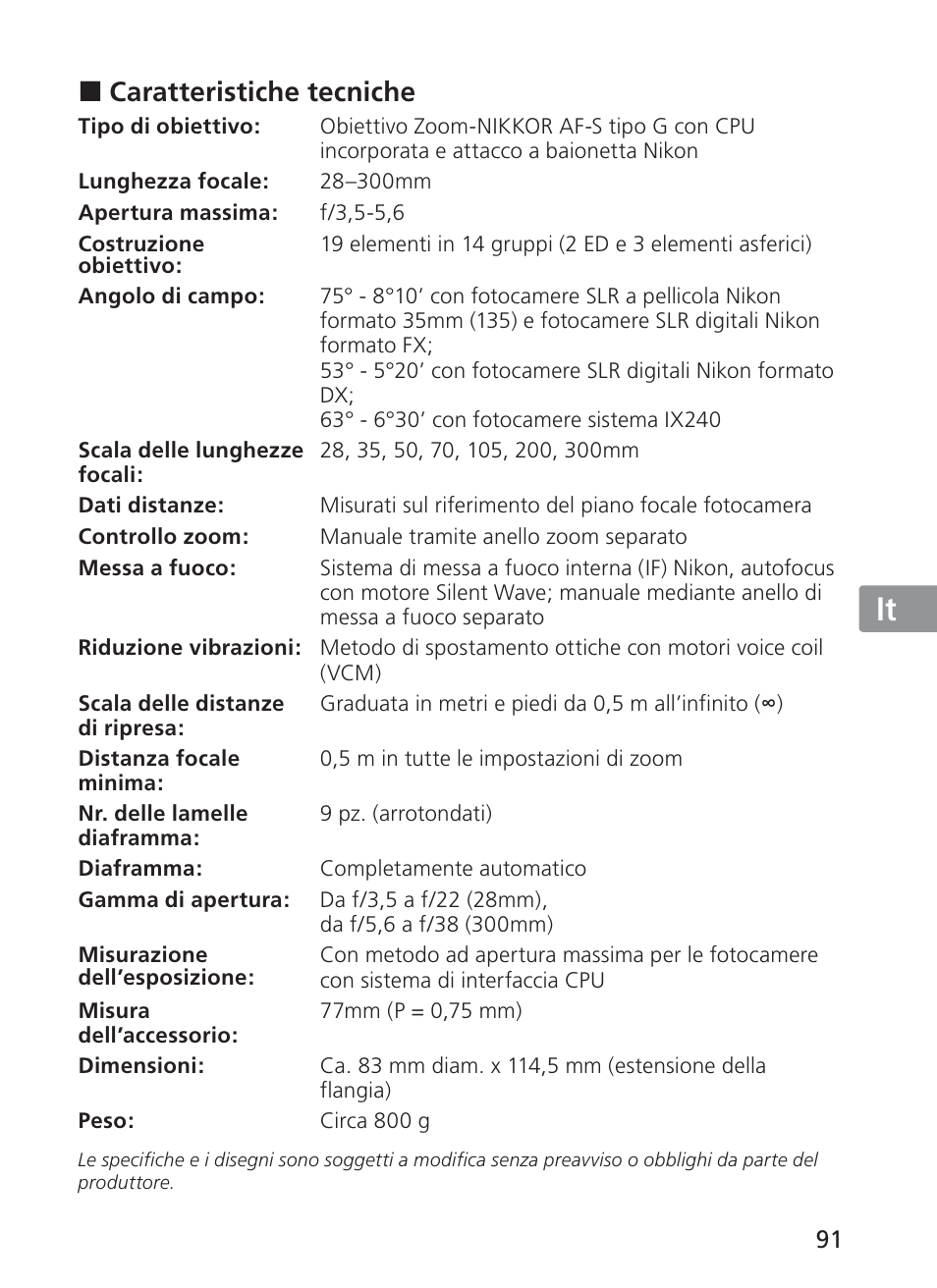 ■ Caratteristiche tecniche

| | |
|---|---|
| **Tipo di obiettivo:** | Obiettivo Zoom-NIKKOR AF-S tipo G con CPU incorporata e attacco a baionetta Nikon |
| **Lunghezza focale:** | 28–300mm |
| **Apertura massima:** | f/3,5-5,6 |
| **Costruzione obiettivo:** | 19 elementi in 14 gruppi (2 ED e 3 elementi asferici) |
| **Angolo di campo:** | 75° - 8°10’ con fotocamere SLR a pellicola Nikon formato 35mm (135) e fotocamere SLR digitali Nikon formato FX; 53° - 5°20’ con fotocamere SLR digitali Nikon formato DX; 63° - 6°30’ con fotocamere sistema IX240 |
| **Scala delle lunghezze focali:** | 28, 35, 50, 70, 105, 200, 300mm |
| **Dati distanze:** | Misurati sul riferimento del piano focale fotocamera |
| **Controllo zoom:** | Manuale tramite anello zoom separato |
| **Messa a fuoco:** | Sistema di messa a fuoco interna (IF) Nikon, autofocus con motore Silent Wave; manuale mediante anello di messa a fuoco separato |
| **Riduzione vibrazioni:** | Metodo di spostamento ottiche con motori voice coil (VCM) |
| **Scala delle distanze di ripresa:** | Graduata in metri e piedi da 0,5 m all’infinito (∞) |
| **Distanza focale minima:** | 0,5 m in tutte le impostazioni di zoom |
| **Nr. delle lamelle diaframma:** | 9 pz. (arrotondati) |
| **Diaframma:** | Completamente automatico |
| **Gamma di apertura:** | Da f/3,5 a f/22 (28mm), da f/5,6 a f/38 (300mm) |
| **Misurazione dell’esposizione:** | Con metodo ad apertura massima per le fotocamere con sistema di interfaccia CPU |
| **Misura dell’accessorio:** | 77mm (P = 0,75 mm) |
| **Dimensioni:** | Ca. 83 mm diam. x 114,5 mm (estensione della flangia) |
| **Peso:** | Circa 800 g |

Le specifiche e i disegni sono soggetti a modifica senza preavviso o obblighi da parte del produttore.

It

91